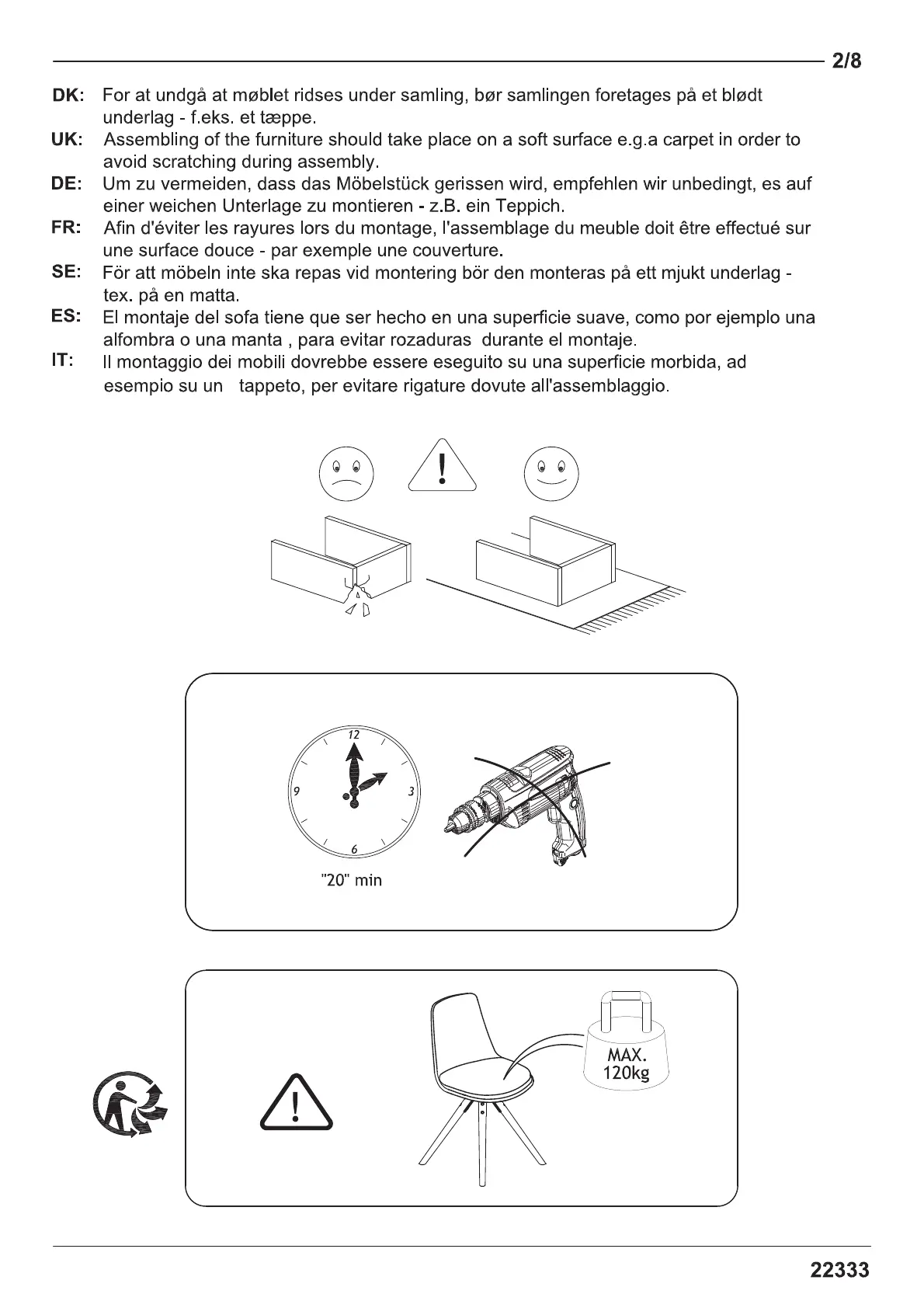 2/8

DK: For at undgå at møblet ridses under samling, bør samlingen foretages på et blødt underlag - f.eks. et tæppe.
UK: Assembling of the furniture should take place on a soft surface e.g.a carpet in order to avoid scratching during assembly.
DE: Um zu vermeiden, dass das Möbelstück gerissen wird, empfehlen wir unbedingt, es auf einer weichen Unterlage zu montieren - z.B. ein Teppich.
FR: Afin d'éviter les rayures lors du montage, l'assemblage du meuble doit être effectué sur une surface douce - par exemple une couverture.
SE: För att möbeln inte ska repas vid montering bör den monteras på ett mjukt underlag - tex. på en matta.
ES: El montaje del sofa tiene que ser hecho en una superficie suave, como por ejemplo una alfombra o una manta , para evitar rozaduras durante el montaje.
IT: Il montaggio dei mobili dovrebbe essere eseguito su una superficie morbida, ad esempio su un tappeto, per evitare rigature dovute all'assemblaggio.

12
9
3
6
"20" min

MAX.
120kg

22333